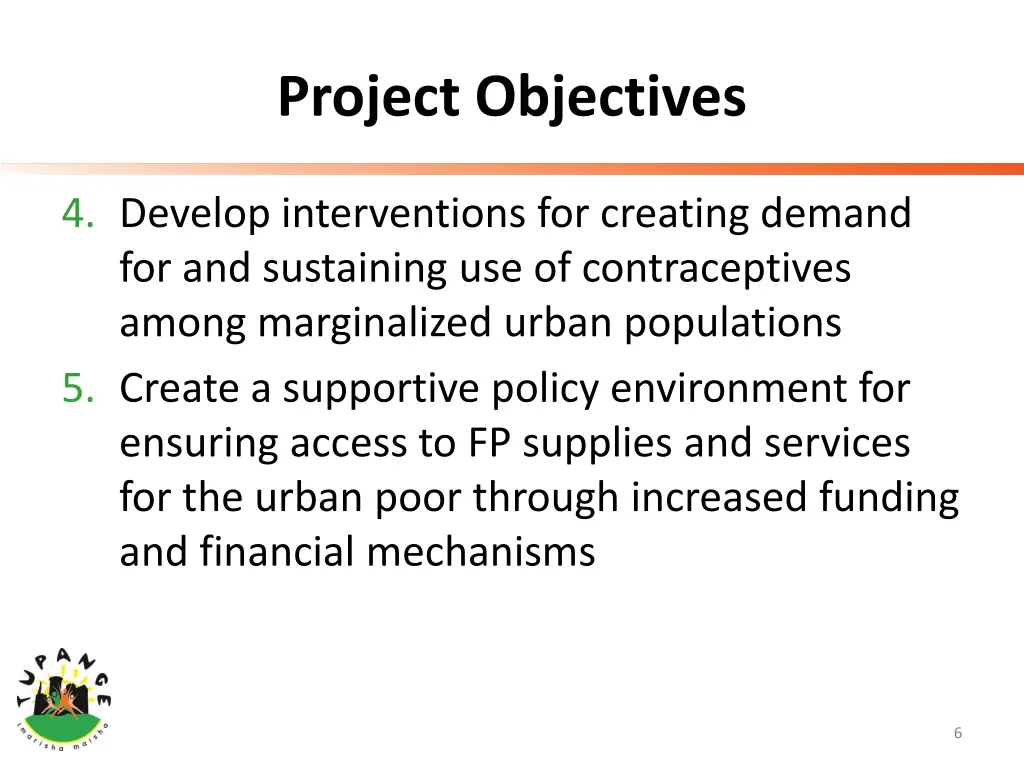 Project Objectives

4. Develop interventions for creating demand for and sustaining use of contraceptives among marginalized urban populations
5. Create a supportive policy environment for ensuring access to FP supplies and services for the urban poor through increased funding and financial mechanisms

TUPANGE
imarisha maisha

6